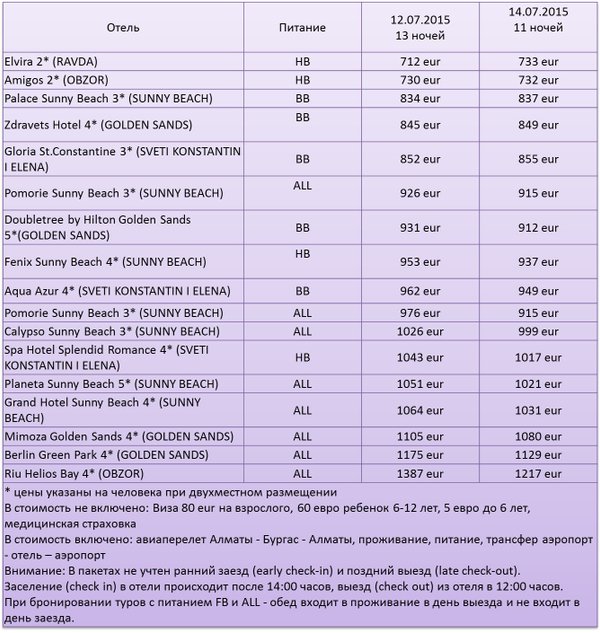 | Отель | Питание | 12.07.2015 13 ночей | 14.07.2015 11 ночей |
|---|---|---|---|
| Elvira 2* (RAVDA) | HB | 712 eur | 733 eur |
| Amigos 2* (OBZOR) | HB | 730 eur | 732 eur |
| Palace Sunny Beach 3* (SUNNY BEACH) | BB | 834 eur | 837 eur |
| Zdravets Hotel 4* (GOLDEN SANDS) | BB | 845 eur | 849 eur |
| Gloria St.Constantine 3* (SVETI KONSTANTIN I ELENA) | BB | 852 eur | 855 eur |
| Pomorie Sunny Beach 3* (SUNNY BEACH) | ALL | 926 eur | 915 eur |
| Doubletree by Hilton Golden Sands 5*(GOLDEN SANDS) | BB | 931 eur | 912 eur |
| Fenix Sunny Beach 4* (SUNNY BEACH) | HB | 953 eur | 937 eur |
| Aqua Azur 4* (SVETI KONSTANTIN I ELENA) | BB | 962 eur | 949 eur |
| Pomorie Sunny Beach 3* (SUNNY BEACH) | ALL | 976 eur | 915 eur |
| Calypso Sunny Beach 3* (SUNNY BEACH) | ALL | 1026 eur | 999 eur |
| Spa Hotel Splendid Romance 4* (SVETI KONSTANTIN I ELENA) | HB | 1043 eur | 1017 eur |
| Planeta Sunny Beach 5* (SUNNY BEACH) | ALL | 1051 eur | 1021 eur |
| Grand Hotel Sunny Beach 4* (SUNNY BEACH) | ALL | 1064 eur | 1031 eur |
| Mimoza Golden Sands 4* (GOLDEN SANDS) | ALL | 1105 eur | 1080 eur |
| Berlin Green Park 4* (GOLDEN SANDS) | ALL | 1175 eur | 1129 eur |
| Riu Helios Bay 4* (OBZOR) | ALL | 1387 eur | 1217 eur |

* цены указаны на человека при двухместном размещении
В стоимость не включено: Виза 80 eur на взрослого, 60 евро ребенок 6-12 лет, 5 евро до 6 лет, медицинская страховка
В стоимость включено: авиаперелет Алматы - Бургас - Алматы, проживание, питание, трансфер аэропорт - отель – аэропорт
Внимание: В пакетах не учтен ранний заезд (early check-in) и поздний выезд (late check-out).
Заселение (check in) в отели происходит после 14:00 часов, выезд (check out) из отеля в 12:00 часов.
При бронировании туров с питанием FB и ALL - обед входит в проживание в день выезда и не входит в день заезда.